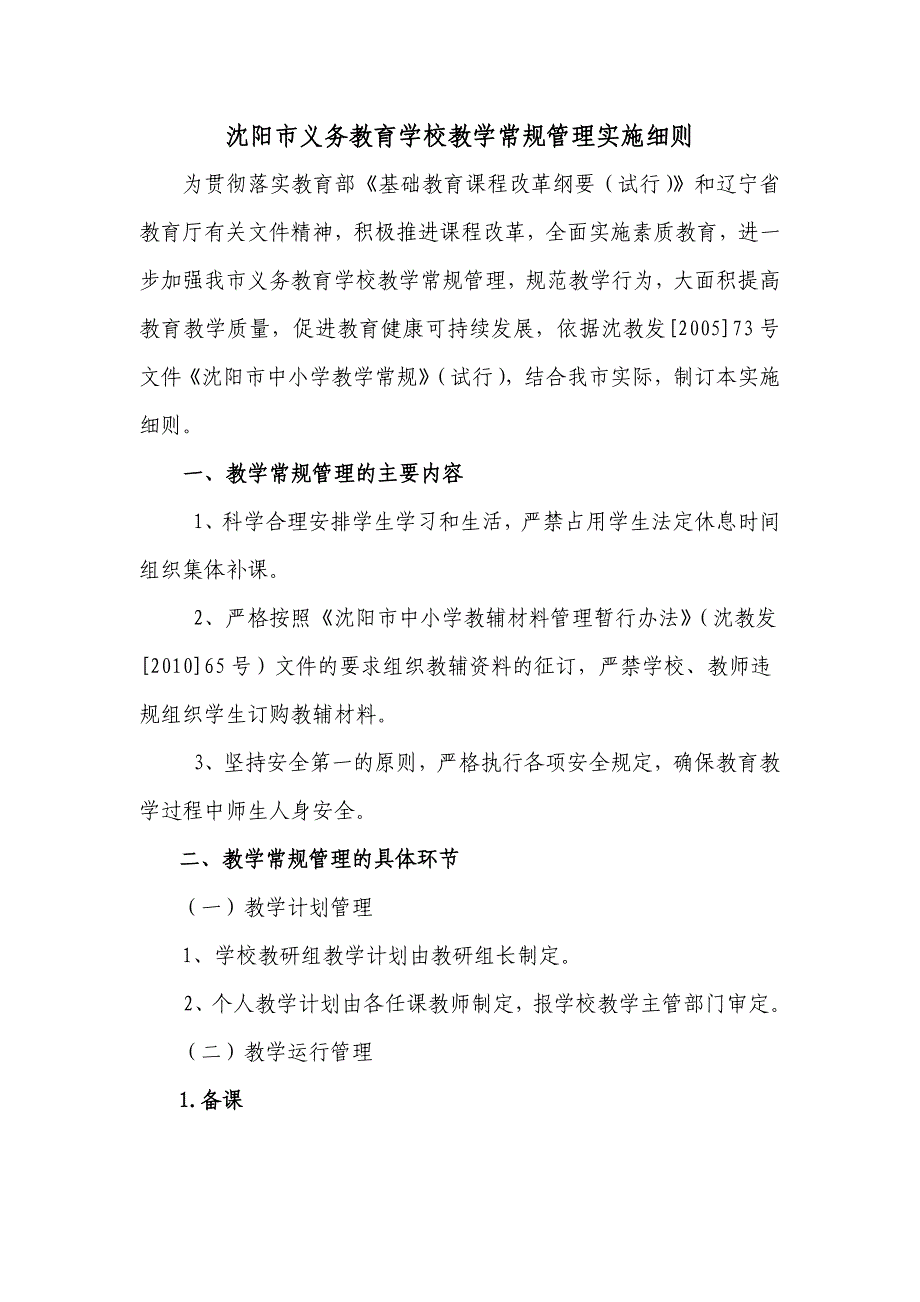 沈阳市义务教育学校教学常规管理实施细则

为贯彻落实教育部《基础教育课程改革纲要（试行）》和辽宁省教育厅有关文件精神，积极推进课程改革，全面实施素质教育，进一步加强我市义务教育学校教学常规管理，规范教学行为，大面积提高教育教学质量，促进教育健康可持续发展，依据沈教发[2005]73号文件《沈阳市中小学教学常规》（试行），结合我市实际，制订本实施细则。

一、教学常规管理的主要内容

1、科学合理安排学生学习和生活，严禁占用学生法定休息时间组织集体补课。

2、严格按照《沈阳市中小学教辅材料管理暂行办法》（沈教发[2010]65号）文件的要求组织教辅资料的征订，严禁学校、教师违规组织学生订购教辅材料。

3、坚持安全第一的原则，严格执行各项安全规定，确保教育教学过程中师生人身安全。

二、教学常规管理的具体环节

（一）教学计划管理

1、学校教研组教学计划由教研组长制定。

2、个人教学计划由各任课教师制定，报学校教学主管部门审定。

（二）教学运行管理

1.备课